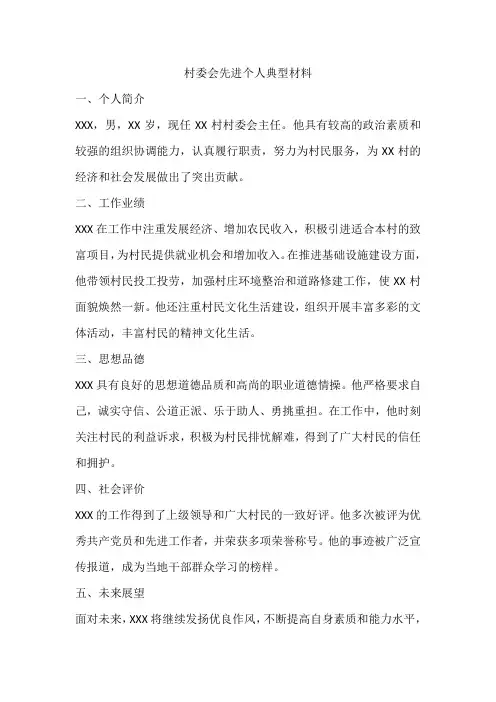 村委会先进个人典型材料

一、个人简介

XXX，男，XX 岁，现任 XX 村村委会主任。他具有较高的政治素质和较强的组织协调能力，认真履行职责，努力为村民服务，为 XX 村的经济和社会发展做出了突出贡献。

二、工作业绩

XXX 在工作中注重发展经济、增加农民收入，积极引进适合本村的致富项目，为村民提供就业机会和增加收入。在推进基础设施建设方面，他带领村民投工投劳，加强村庄环境整治和道路修建工作，使 XX 村面貌焕然一新。他还注重村民文化生活建设，组织开展丰富多彩的文体活动，丰富村民的精神文化生活。

三、思想品德

XXX 具有良好的思想道德品质和高尚的职业道德情操。他严格要求自己，诚实守信、公道正派、乐于助人、勇挑重担。在工作中，他时刻关注村民的利益诉求，积极为村民排忧解难，得到了广大村民的信任和拥护。

四、社会评价

XXX 的工作得到了上级领导和广大村民的一致好评。他多次被评为优秀共产党员和先进工作者，并荣获多项荣誉称号。他的事迹被广泛宣传报道，成为当地干部群众学习的榜样。

五、未来展望

面对未来，XXX 将继续发扬优良作风，不断提高自身素质和能力水平，